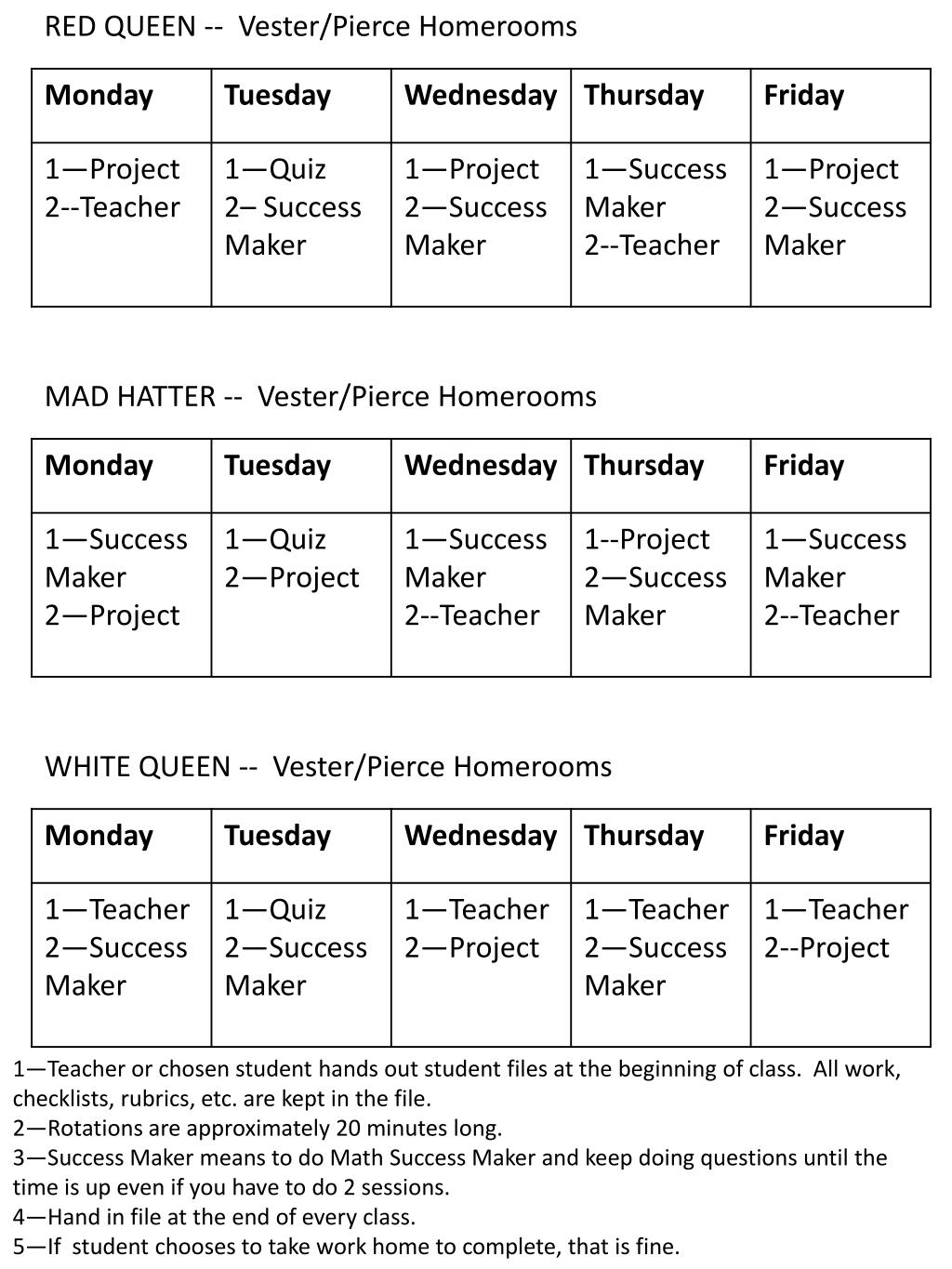 RED QUEEN -- Vester/Pierce Homerooms

| Monday | Tuesday | Wednesday | Thursday | Friday |
|---|---|---|---|---|
| 1—Project 2--Teacher | 1—Quiz 2– Success Maker | 1—Project 2—Success Maker | 1—Success Maker 2--Teacher | 1—Project 2—Success Maker |

MAD HATTER -- Vester/Pierce Homerooms

| Monday | Tuesday | Wednesday | Thursday | Friday |
|---|---|---|---|---|
| 1—Success Maker 2—Project | 1—Quiz 2—Project | 1—Success Maker 2--Teacher | 1--Project 2—Success Maker | 1—Success Maker 2--Teacher |

WHITE QUEEN -- Vester/Pierce Homerooms

| Monday | Tuesday | Wednesday | Thursday | Friday |
|---|---|---|---|---|
| 1—Teacher 2—Success Maker | 1—Quiz 2—Success Maker | 1—Teacher 2—Project | 1—Teacher 2—Success Maker | 1—Teacher 2--Project |

1—Teacher or chosen student hands out student files at the beginning of class. All work, checklists, rubrics, etc. are kept in the file.
2—Rotations are approximately 20 minutes long.
3—Success Maker means to do Math Success Maker and keep doing questions until the time is up even if you have to do 2 sessions.
4—Hand in file at the end of every class.
5—If student chooses to take work home to complete, that is fine.